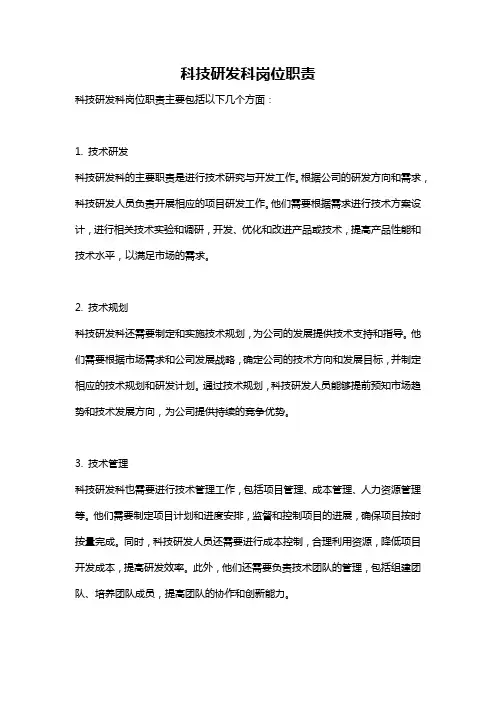 科技研发科岗位职责

科技研发科岗位职责主要包括以下几个方面：

1. 技术研发

科技研发科的主要职责是进行技术研究与开发工作。根据公司的研发方向和需求，科技研发人员负责开展相应的项目研发工作。他们需要根据需求进行技术方案设计，进行相关技术实验和调研，开发、优化和改进产品或技术，提高产品性能和技术水平，以满足市场的需求。

2. 技术规划

科技研发科还需要制定和实施技术规划，为公司的发展提供技术支持和指导。他们需要根据市场需求和公司发展战略，确定公司的技术方向和发展目标，并制定相应的技术规划和研发计划。通过技术规划，科技研发人员能够提前预知市场趋势和技术发展方向，为公司提供持续的竞争优势。

3. 技术管理

科技研发科也需要进行技术管理工作，包括项目管理、成本管理、人力资源管理等。他们需要制定项目计划和进度安排，监督和控制项目的进展，确保项目按时按量完成。同时，科技研发人员还需要进行成本控制，合理利用资源，降低项目开发成本，提高研发效率。此外，他们还需要负责技术团队的管理，包括组建团队、培养团队成员，提高团队的协作和创新能力。